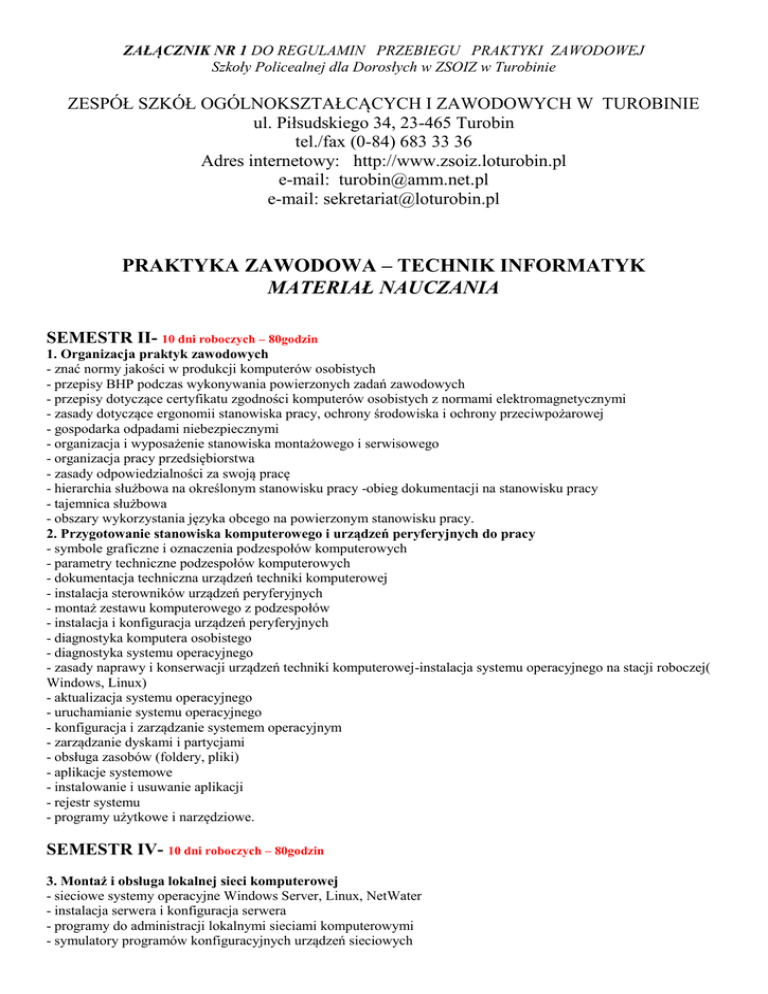 ZAŁĄCZNIK NR 1 DO REGULAMIN PRZEBIEGU PRAKTYKI ZAWODOWEJ
Szkoły Policealnej dla Dorosłych w ZSOIZ w Turobinie

ZESPÓŁ SZKÓŁ OGÓLNOKSZTAŁCĄCYCH I ZAWODOWYCH W TUROBINIE
ul. Piłsudskiego 34, 23-465 Turobin
tel./fax (0-84) 683 33 36
Adres internetowy: http://www.zsoiz.loturobin.pl
e-mail: turobin@amm.net.pl
e-mail: sekretariat@loturobin.pl

PRAKTYKA ZAWODOWA – TECHNIK INFORMATYK
MATERIAŁ NAUCZANIA

SEMESTR II- 10 dni roboczych – 80godzin
1. Organizacja praktyk zawodowych
- znać normy jakości w produkcji komputerów osobistych
- przepisy BHP podczas wykonywania powierzonych zadań zawodowych
- przepisy dotyczące certyfikatu zgodności komputerów osobistych z normami elektromagnetycznymi
- zasady dotyczące ergonomii stanowiska pracy, ochrony środowiska i ochrony przeciwpożarowej
- gospodarka odpadami niebezpiecznymi
- organizacja i wyposażenie stanowiska montażowego i serwisowego
- organizacja pracy przedsiębiorstwa
- zasady odpowiedzialności za swoją pracę
- hierarchia służbowa na określonym stanowisku pracy -obieg dokumentacji na stanowisku pracy
- tajemnica służbowa
- obszary wykorzystania języka obcego na powierzonym stanowisku pracy.
2. Przygotowanie stanowiska komputerowego i urządzeń peryferyjnych do pracy
- symbole graficzne i oznaczenia podzespołów komputerowych
- parametry techniczne podzespołów komputerowych
- dokumentacja techniczna urządzeń techniki komputerowej
- instalacja sterowników urządzeń peryferyjnych
- montaż zestawu komputerowego z podzespołów
- instalacja i konfiguracja urządzeń peryferyjnych
- diagnostyka komputera osobistego
- diagnostyka systemu operacyjnego
- zasady naprawy i konserwacji urządzeń techniki komputerowej-instalacja systemu operacyjnego na stacji roboczej( Windows, Linux)
- aktualizacja systemu operacyjnego
- uruchamianie systemu operacyjnego
- konfiguracja i zarządzanie systemem operacyjnym
- zarządzanie dyskami i partycjami
- obsługa zasobów (foldery, pliki)
- aplikacje systemowe
- instalowanie i usuwanie aplikacji
- rejestr systemu
- programy użytkowe i narzędziowe.

SEMESTR IV- 10 dni roboczych – 80godzin

3. Montaż i obsługa lokalnej sieci komputerowej
- sieciowe systemy operacyjne Windows Server, Linux, NetWater
- instalacja serwera i konfiguracja serwera
- programy do administracji lokalnymi sieciami komputerowymi
- symulatory programów konfiguracyjnych urządzeń sieciowych